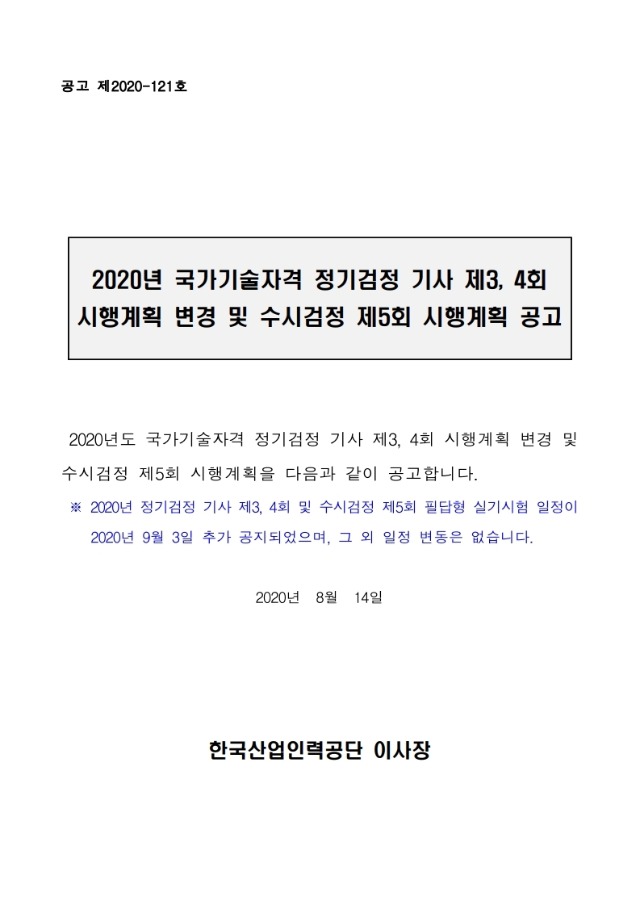 공고 제2020-121호

2020년 국가기술자격 정기검정 기사 제3, 4회 시행계획 변경 및 수시검정 제5회 시행계획 공고

2020년도 국가기술자격 정기검정 기사 제3, 4회 시행계획 변경 및 수시검정 제5회 시행계획을 다음과 같이 공고합니다.

※ 2020년 정기검정 기사 제3, 4회 및 수시검정 제5회 필답형 실기시험 일정이 2020년 9월 3일 추가 공지되었으며, 그 외 일정 변동은 없습니다.

2020년 8월 14일

한국산업인력공단 이사장